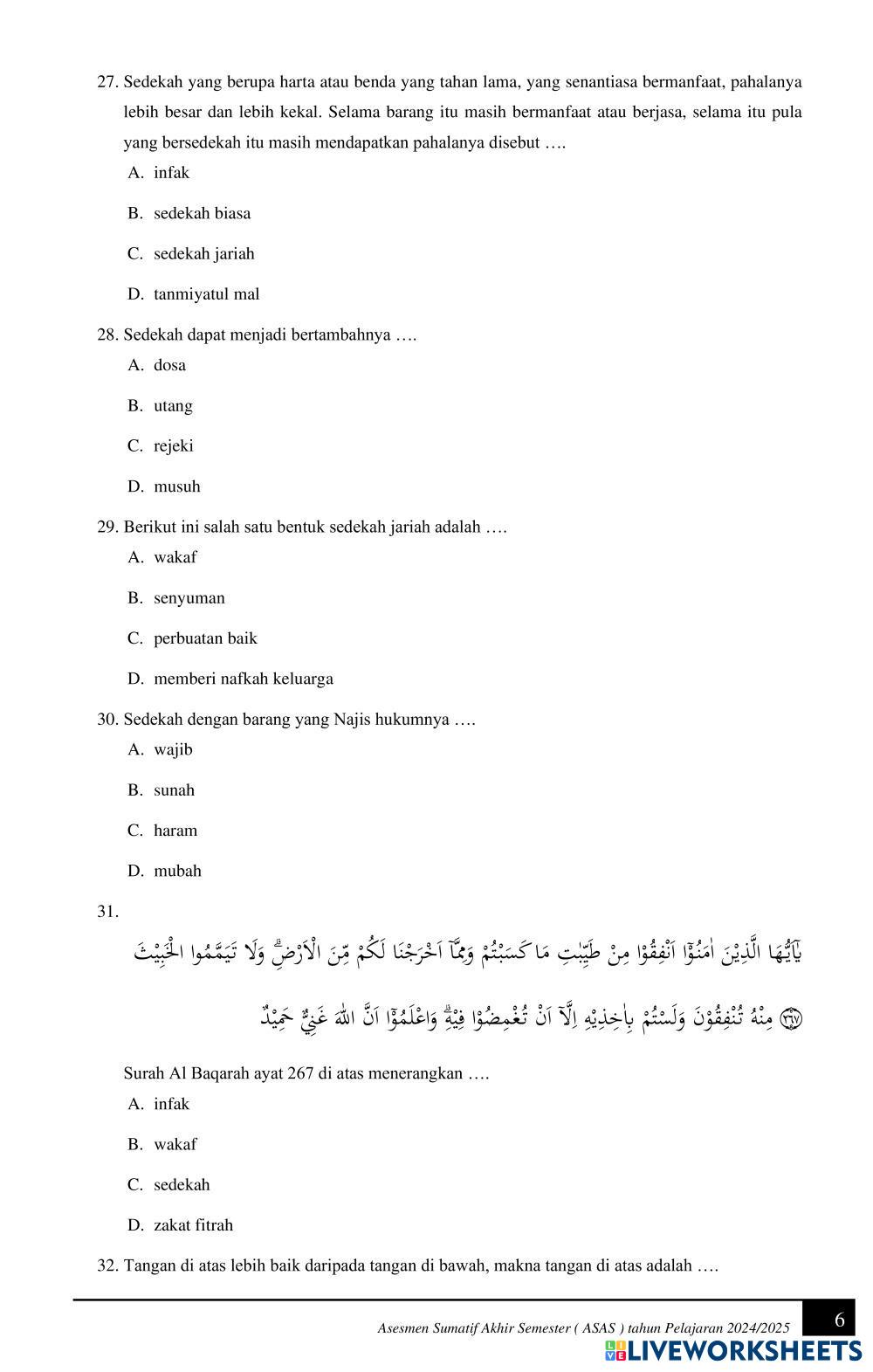 27. Sedekah yang berupa harta atau benda yang tahan lama, yang senantiasa bermanfaat, pahalanya lebih besar dan lebih kekal. Selama barang itu masih bermanfaat atau berjasa, selama itu pula yang bersedekah itu masih mendapatkan pahalanya disebut ….

A. infak

B. sedekah biasa

C. sedekah jariah

D. tanmiyatul mal

28. Sedekah dapat menjadi bertambahnya ….

A. dosa

B. utang

C. rejeki

D. musuh

29. Berikut ini salah satu bentuk sedekah jariah adalah ….

A. wakaf

B. senyuman

C. perbuatan baik

D. memberi nafkah keluarga

30. Sedekah dengan barang yang Najis hukumnya ….

A. wajib

B. sunah

C. haram

D. mubah

31.

يٰٓاَيُّهَا الَّذِيْنَ اٰمَنُوْٓا اَنْفِقُوْا مِنْ طَيِّبٰتِ مَا كَسَبْتُمْ وَمِمَّآ اَخْرَجْنَا لَكُمْ مِّنَ الْاَرْضِ ۗ وَلَا تَيَمَّمُوا الْخَبِيْثَ مِنْهُ تُنْفِقُوْنَ وَلَسْتُمْ بِاٰخِذِيْهِ اِلَّآ اَنْ تُغْمِضُوْا فِيْهِ ۗ وَاعْلَمُوْٓا اَنَّ اللّٰهَ غَنِيٌّ حَمِيْدٌ ٢٦٧

Surah Al Baqarah ayat 267 di atas menerangkan ….

A. infak

B. wakaf

C. sedekah

D. zakat fitrah

32. Tangan di atas lebih baik daripada tangan di bawah, makna tangan di atas adalah ….

Asesmen Sumatif Akhir Semester ( ASAS ) tahun Pelajaran 2024/2025

6

LIVEWORKSHEETS